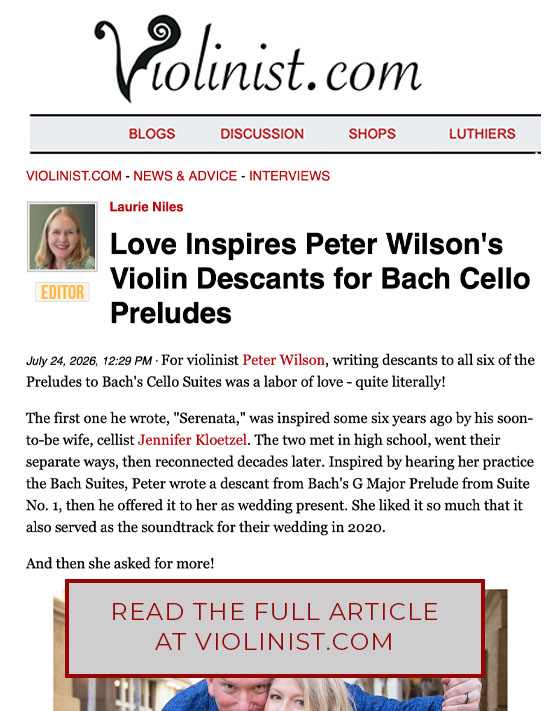 Violinist.com

BLOGS DISCUSSION SHOPS LUTHIERS

VIOLINIST.COM - NEWS & ADVICE - INTERVIEWS

Laurie Niles

EDITOR

Love Inspires Peter Wilson's Violin Descants for Bach Cello Preludes

July 24, 2026, 12:29 PM · For violinist Peter Wilson, writing descants to all six of the Preludes to Bach's Cello Suites was a labor of love - quite literally!

The first one he wrote, "Serenata," was inspired some six years ago by his soon-to-be wife, cellist Jennifer Kloetzel. The two met in high school, went their separate ways, then reconnected decades later. Inspired by hearing her practice the Bach Suites, Peter wrote a descant from Bach's G Major Prelude from Suite No. 1, then he offered it to her as wedding present. She liked it so much that it also served as the soundtrack for their wedding in 2020.

And then she asked for more!

READ THE FULL ARTICLE AT VIOLINIST.COM